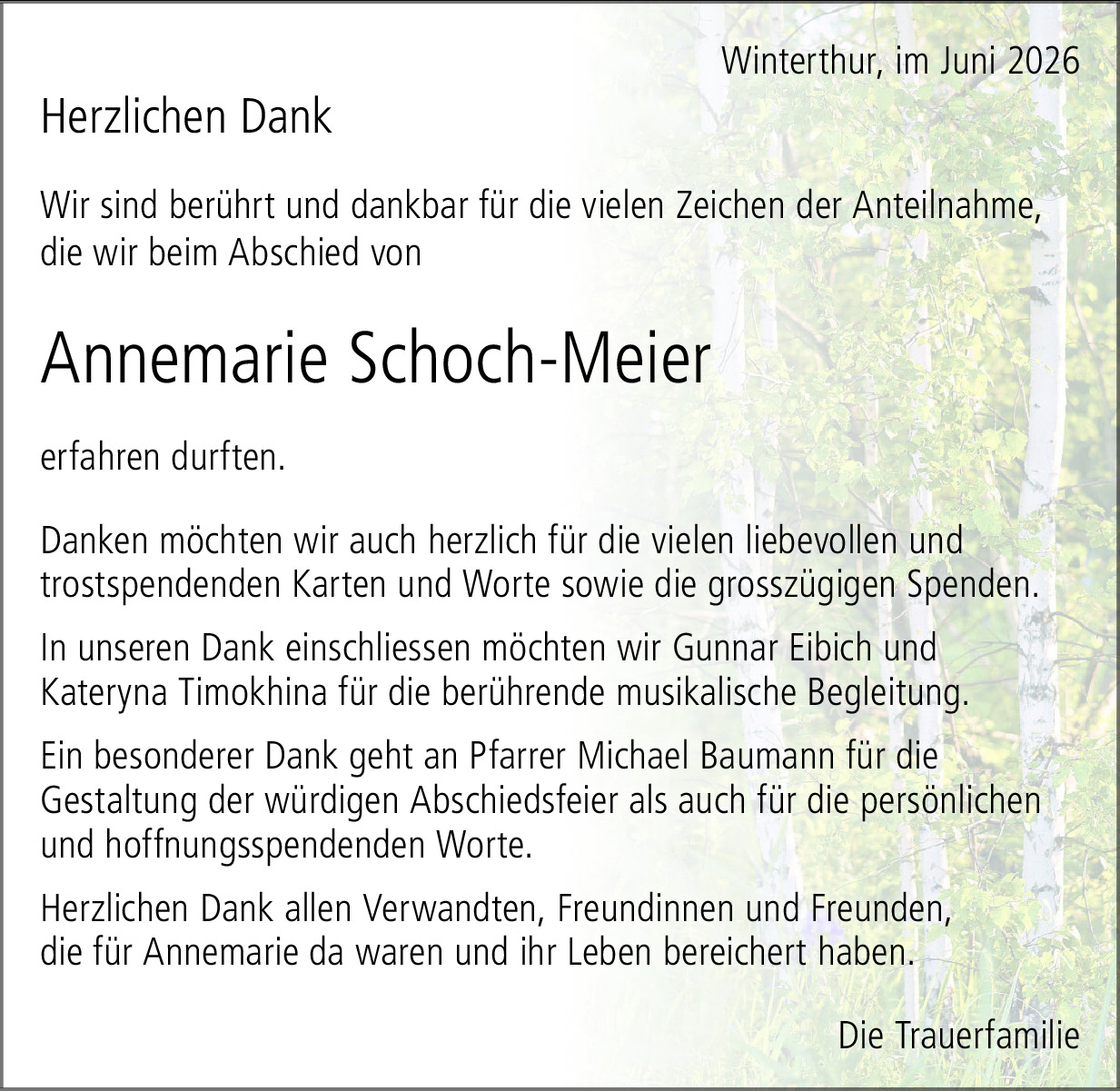 Winterthur, im Juni 2026

Herzlichen Dank

Wir sind berührt und dankbar für die vielen Zeichen der Anteilnahme, die wir beim Abschied von

Annemarie Schoch-Meier

erfahren durften.

Danken möchten wir auch herzlich für die vielen liebevollen und trostspendenden Karten und Worte sowie die grosszügigen Spenden.

In unseren Dank einschliessen möchten wir Gunnar Eibich und Kateryna Timokhina für die berührende musikalische Begleitung.

Ein besonderer Dank geht an Pfarrer Michael Baumann für die Gestaltung der würdigen Abschiedsfeier als auch für die persönlichen und hoffnungsspendenden Worte.

Herzlichen Dank allen Verwandten, Freundinnen und Freunden, die für Annemarie da waren und ihr Leben bereichert haben.

Die Trauerfamilie